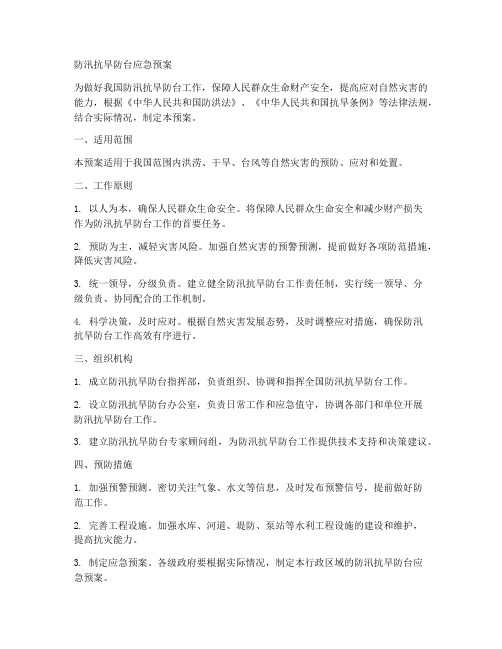 防汛抗旱防台应急预案

为做好我国防汛抗旱防台工作，保障人民群众生命财产安全，提高应对自然灾害的能力，根据《中华人民共和国防洪法》、《中华人民共和国抗旱条例》等法律法规，结合实际情况，制定本预案。

一、适用范围

本预案适用于我国范围内洪涝、干旱、台风等自然灾害的预防、应对和处置。

二、工作原则

1. 以人为本，确保人民群众生命安全。将保障人民群众生命安全和减少财产损失作为防汛抗旱防台工作的首要任务。

2. 预防为主，减轻灾害风险。加强自然灾害的预警预测，提前做好各项防范措施，降低灾害风险。

3. 统一领导，分级负责。建立健全防汛抗旱防台工作责任制，实行统一领导、分级负责、协同配合的工作机制。

4. 科学决策，及时应对。根据自然灾害发展态势，及时调整应对措施，确保防汛抗旱防台工作高效有序进行。

三、组织机构

1. 成立防汛抗旱防台指挥部，负责组织、协调和指挥全国防汛抗旱防台工作。

2. 设立防汛抗旱防台办公室，负责日常工作和应急值守，协调各部门和单位开展防汛抗旱防台工作。

3. 建立防汛抗旱防台专家顾问组，为防汛抗旱防台工作提供技术支持和决策建议。

四、预防措施

1. 加强预警预测。密切关注气象、水文等信息，及时发布预警信号，提前做好防范工作。

2. 完善工程设施。加强水库、河道、堤防、泵站等水利工程设施的建设和维护，提高抗灾能力。

3. 制定应急预案。各级政府要根据实际情况，制定本行政区域的防汛抗旱防台应急预案。